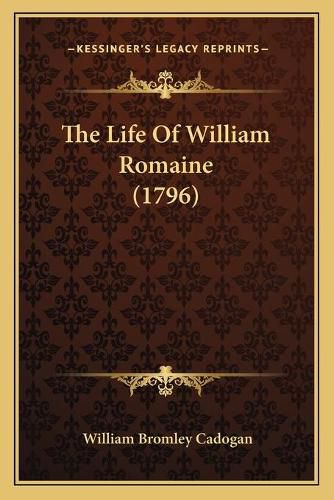 —KESSINGER'S LEGACY REPRINTS—

The Life Of William Romaine (1796)

William Bromley Cadogan